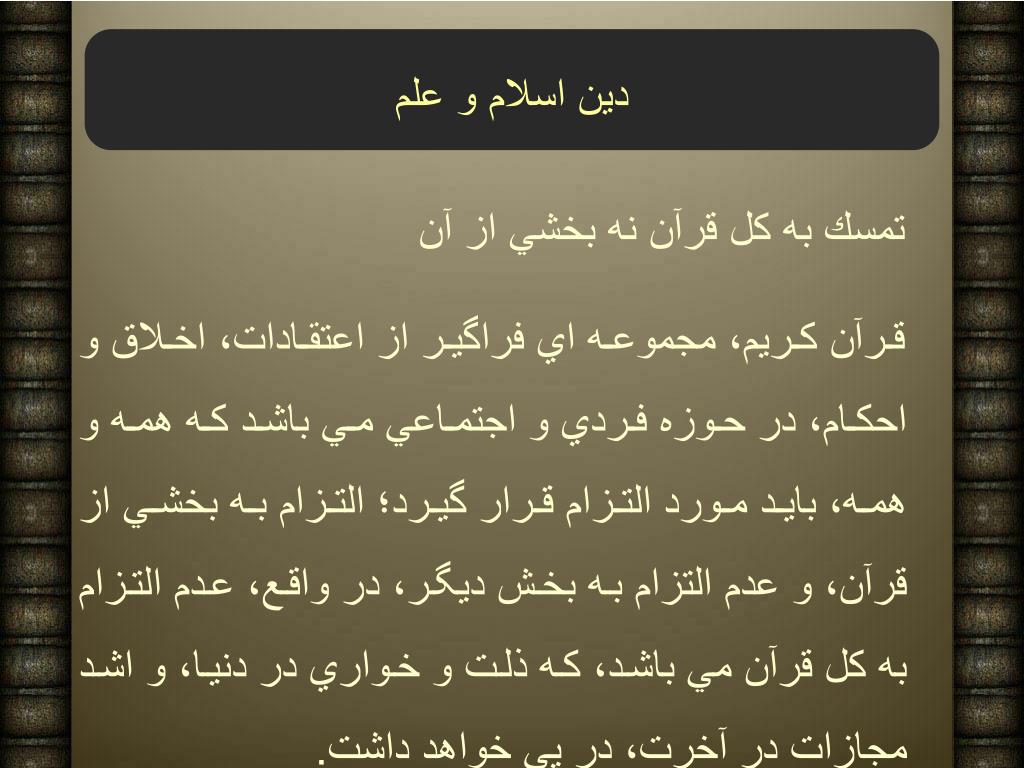 دين اسلام و علم

تمسك به كل قرآن نه بخشي از آن

قرآن كريم، مجموعه اي فراگير از اعتقادات، اخلاق و احكام، در حوزه فردي و اجتماعي مي باشد كه همه و همه، بايد مورد التزام قرار گيرد؛ التزام به بخشي از قرآن، و عدم التزام به بخش ديگر، در واقع، عدم التزام به كل قرآن مي باشد، كه ذلت و خواري در دنيا، و اشد مجازات در آخرت، در پي خواهد داشت.